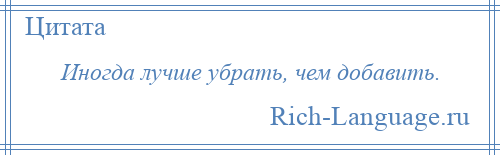 Цитата

Иногда лучше убрать, чем добавить.

Rich-Language.ru